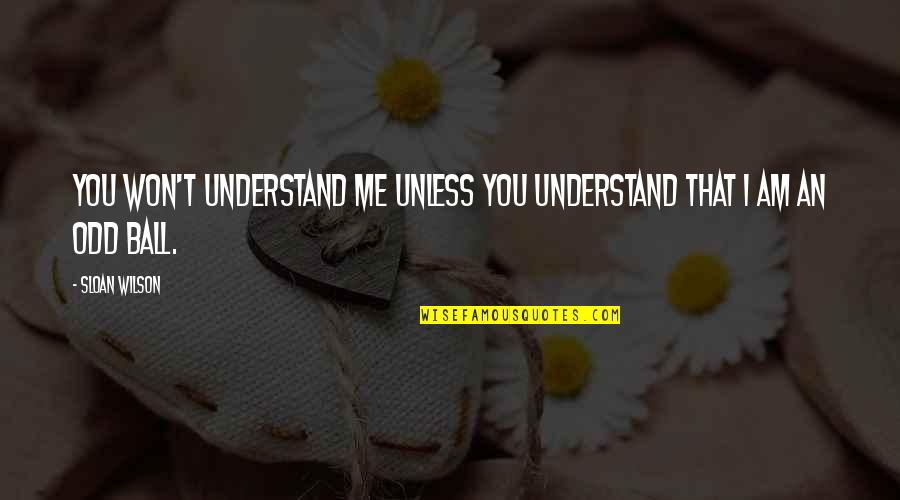 YOU WON'T UNDERSTAND ME UNLESS YOU UNDERSTAND THAT I AM AN ODD BALL.

- SLOAN WILSON

WISEFAMOUSQUOTES.COM